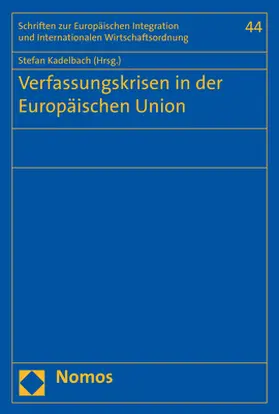 Schriften zur Europäischen Integration und Internationalen Wirtschaftsordnung

44

Stefan Kadelbach (Hrsg.)

Verfassungskrisen in der Europäischen Union

Nomos